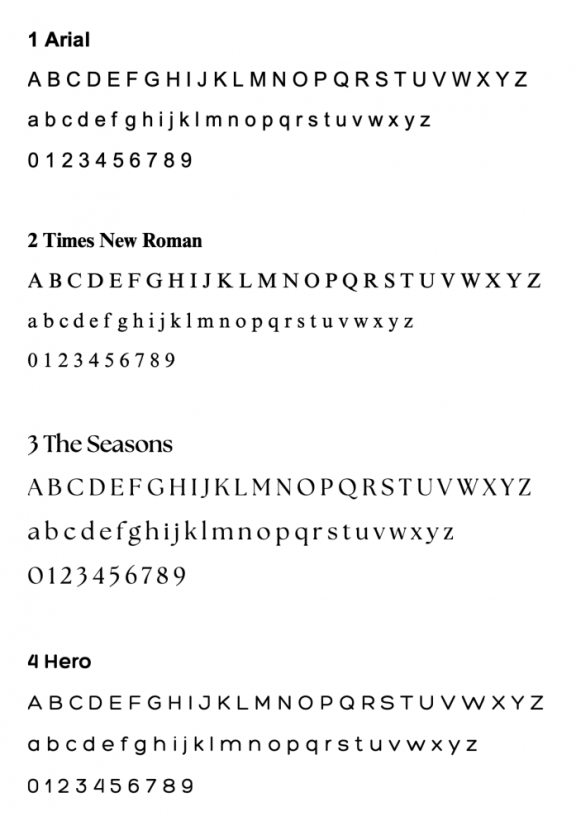 1 Arial

A B C D E F G H I J K L M N O P Q R S T U V W X Y Z

a b c d e f g h i j k l m n o p q r s t u v w x y z

0 1 2 3 4 5 6 7 8 9

2 Times New Roman

A B C D E F G H I J K L M N O P Q R S T U V W X Y Z

a b c d e f g h i j k l m n o p q r s t u v w x y z

0 1 2 3 4 5 6 7 8 9

3 The Seasons

A B C D E F G H I J K L M N O P Q R S T U V W X Y Z

a b c d e f g h i j k l m n o p q r s t u v w x y z

0 1 2 3 4 5 6 7 8 9

4 Hero

A B C D E F G H I J K L M N O P Q R S T U V W X Y Z

a b c d e f g h i j k l m n o p q r s t u v w x y z

0 1 2 3 4 5 6 7 8 9